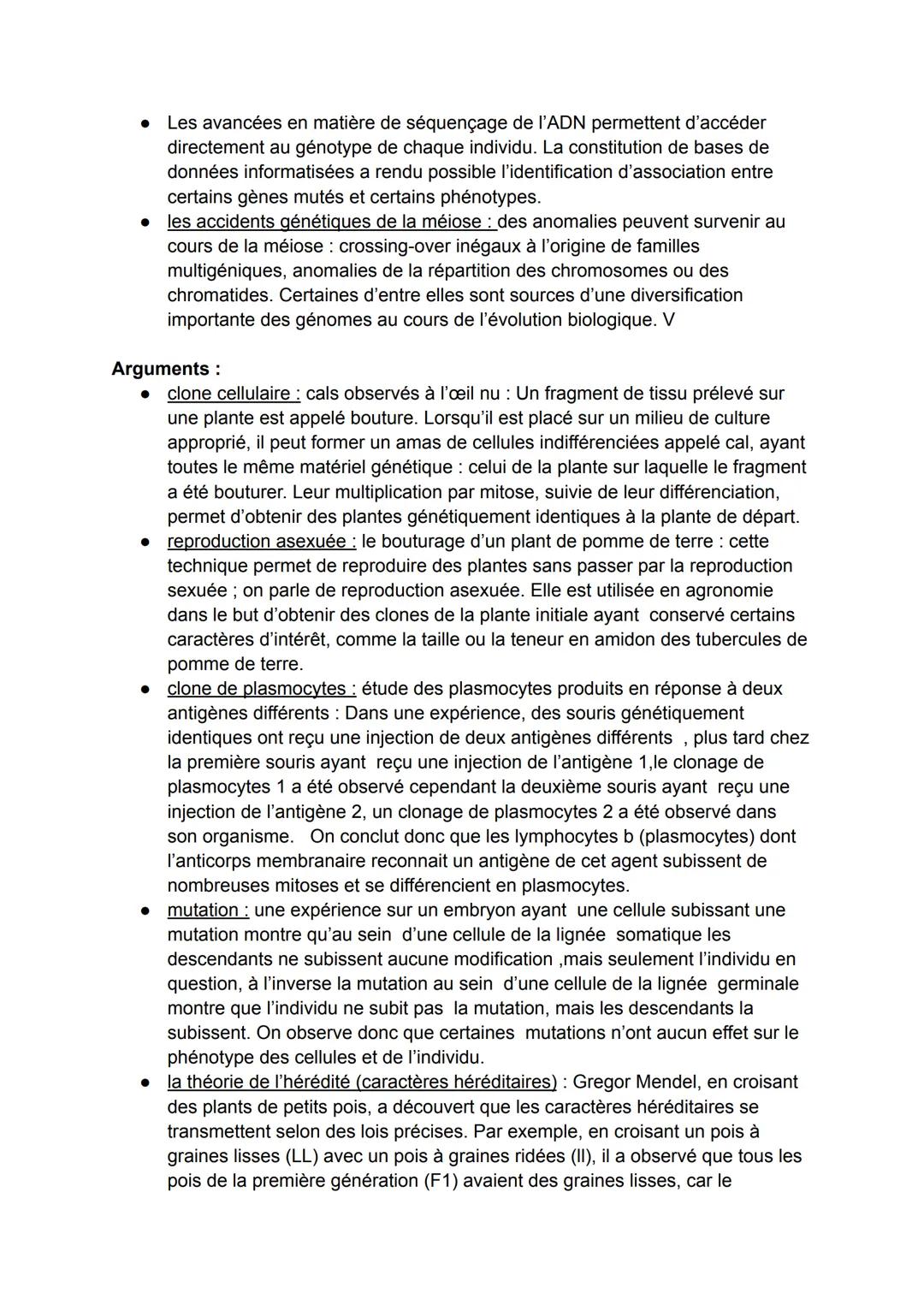 ● Les avancées en matière de séquençage de l'ADN permettent d'accéder directement au génotype de chaque individu. La constitution de bases de données informatisées a rendu possible l'identification d'association entre certains gènes mutés et certains phénotypes.
● les accidents génétiques de la méiose : des anomalies peuvent survenir au cours de la méiose : crossing-over inégaux à l'origine de familles multigéniques, anomalies de la répartition des chromosomes ou des chromatides. Certaines d'entre elles sont sources d'une diversification importante des génomes au cours de l'évolution biologique. V

Arguments :
● clone cellulaire : cals observés à l'œil nu : Un fragment de tissu prélevé sur une plante est appelé bouture. Lorsqu'il est placé sur un milieu de culture approprié, il peut former un amas de cellules indifférenciées appelé cal, ayant toutes le même matériel génétique : celui de la plante sur laquelle le fragment a été bouturer. Leur multiplication par mitose, suivie de leur différenciation, permet d'obtenir des plantes génétiquement identiques à la plante de départ.
● reproduction asexuée : le bouturage d'un plant de pomme de terre : cette technique permet de reproduire des plantes sans passer par la reproduction sexuée ; on parle de reproduction asexuée. Elle est utilisée en agronomie dans le but d'obtenir des clones de la plante initiale ayant conservé certains caractères d'intérêt, comme la taille ou la teneur en amidon des tubercules de pomme de terre.
● clone de plasmocytes : étude des plasmocytes produits en réponse à deux antigènes différents : Dans une expérience, des souris génétiquement identiques ont reçu une injection de deux antigènes différents , plus tard chez la première souris ayant reçu une injection de l'antigène 1,le clonage de plasmocytes 1 a été observé cependant la deuxième souris ayant reçu une injection de l'antigène 2, un clonage de plasmocytes 2 a été observé dans son organisme. On conclut donc que les lymphocytes b (plasmocytes) dont l'anticorps membranaire reconnait un antigène de cet agent subissent de nombreuses mitoses et se différencient en plasmocytes.
● mutation : une expérience sur un embryon ayant une cellule subissant une mutation montre qu'au sein d'une cellule de la lignée somatique les descendants ne subissent aucune modification ,mais seulement l'individu en question, à l'inverse la mutation au sein d'une cellule de la lignée germinale montre que l'individu ne subit pas la mutation, mais les descendants la subissent. On observe donc que certaines mutations n'ont aucun effet sur le phénotype des cellules et de l'individu.
● la théorie de l'hérédité (caractères héréditaires) : Gregor Mendel, en croisant des plants de petits pois, a découvert que les caractères héréditaires se transmettent selon des lois précises. Par exemple, en croisant un pois à graines lisses (LL) avec un pois à graines ridées (ll), il a observé que tous les pois de la première génération (F1) avaient des graines lisses, car le